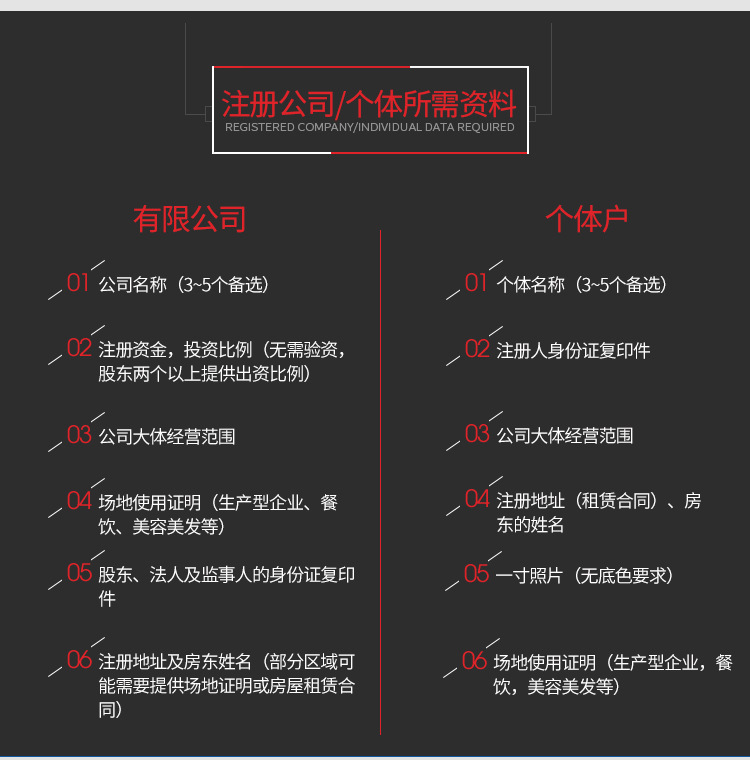 注册公司/个体所需资料
REGISTERED COMPANY/INDIVIDUAL DATA REQUIRED

有限公司

01 公司名称（3~5个备选）

02 注册资金，投资比例（无需验资，股东两个以上提供出资比例）

03 公司大体经营范围

04 场地使用证明（生产型企业、餐饮、美容美发等）

05 股东、法人及监事人的身份证复印件

06 注册地址及房东姓名（部分区域可能需要提供场地证明或房屋租赁合同）

个体户

01 个体名称（3~5个备选）

02 注册人身份证复印件

03 公司大体经营范围

04 注册地址（租赁合同）、房东的姓名

05 一寸照片（无底色要求）

06 场地使用证明（生产型企业，餐饮，美容美发等）